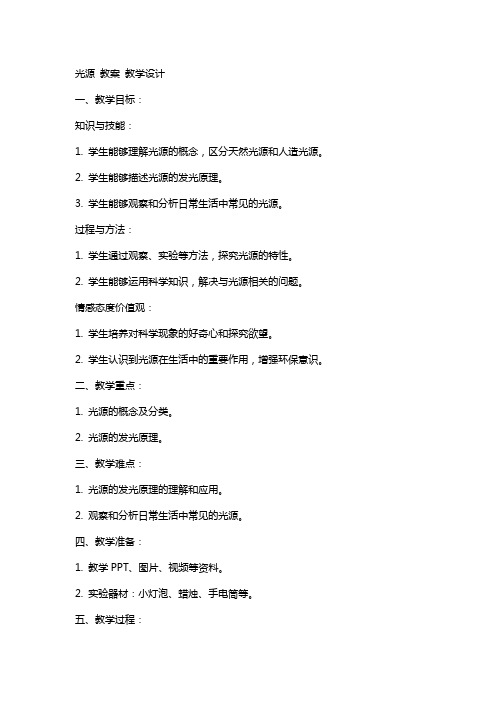 光源 教案 教学设计

一、教学目标：

知识与技能：

1. 学生能够理解光源的概念，区分天然光源和人造光源。

2. 学生能够描述光源的发光原理。

3. 学生能够观察和分析日常生活中常见的光源。

过程与方法：

1. 学生通过观察、实验等方法，探究光源的特性。

2. 学生能够运用科学知识，解决与光源相关的问题。

情感态度价值观：

1. 学生培养对科学现象的好奇心和探究欲望。

2. 学生认识到光源在生活中的重要作用，增强环保意识。

二、教学重点：

1. 光源的概念及分类。

2. 光源的发光原理。

三、教学难点：

1. 光源的发光原理的理解和应用。

2. 观察和分析日常生活中常见的光源。

四、教学准备：

1. 教学 PPT、图片、视频等资料。

2. 实验器材：小灯泡、蜡烛、手电筒等。

五、教学过程：